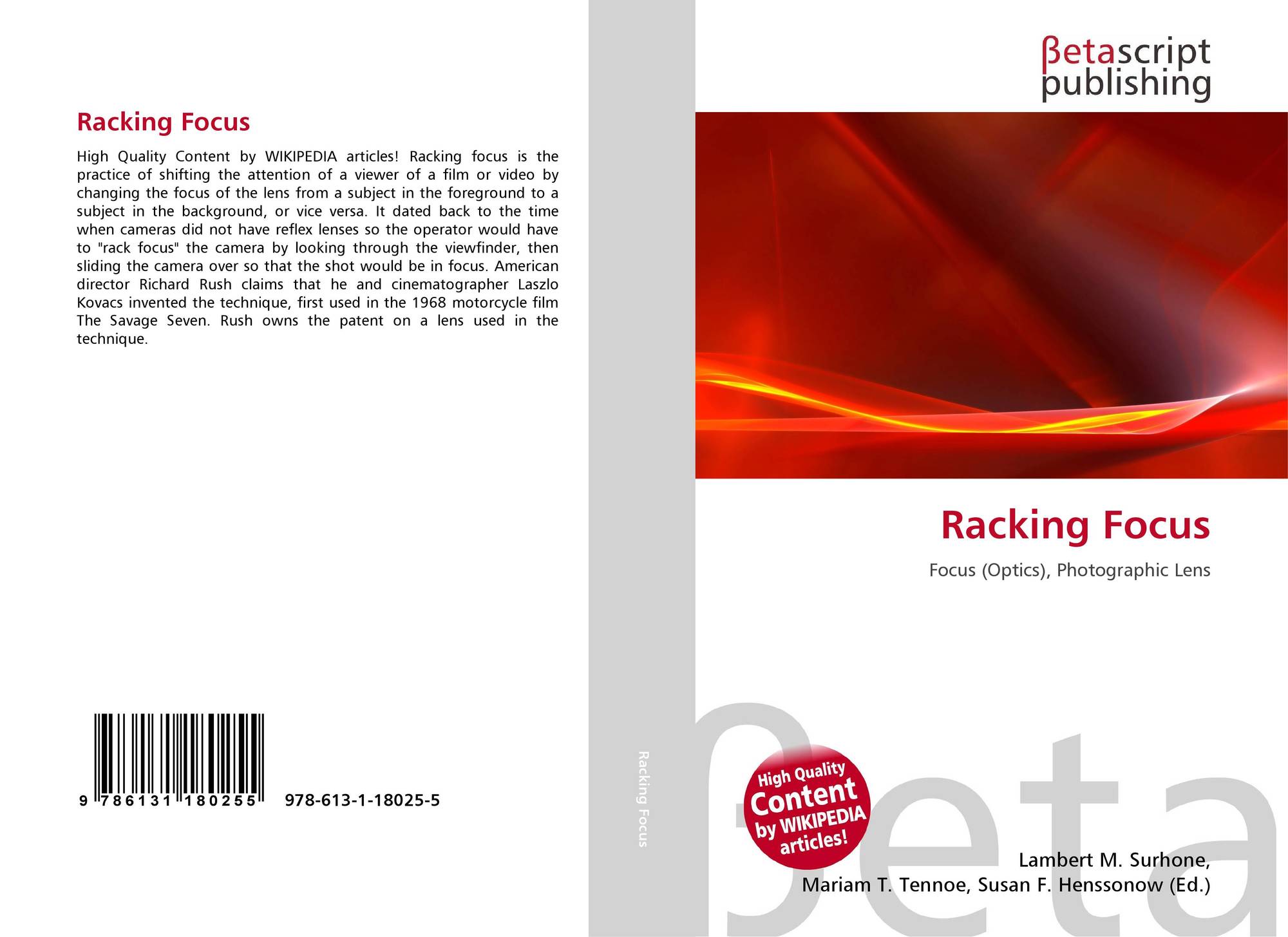 Racking Focus

High Quality Content by WIKIPEDIA articles! Racking focus is the practice of shifting the attention of a viewer of a film or video by changing the focus of the lens from a subject in the foreground to a subject in the background, or vice versa. It dated back to the time when cameras did not have reflex lenses so the operator would have to "rack focus" the camera by looking through the viewfinder, then sliding the camera over so that the shot would be in focus. American director Richard Rush claims that he and cinematographer Laszlo Kovacs invented the technique, first used in the 1968 motorcycle film The Savage Seven. Rush owns the patent on a lens used in the technique.

9 786131 180255 978-613-1-18025-5

Racking Focus

βetascript
publishing

Racking Focus

Focus (Optics), Photographic Lens

High Quality
Content
by WIKIPEDIA
articles!

Lambert M. Surhone,
Mariam T. Tennoe, Susan F. Henssonow (Ed.)

βeta